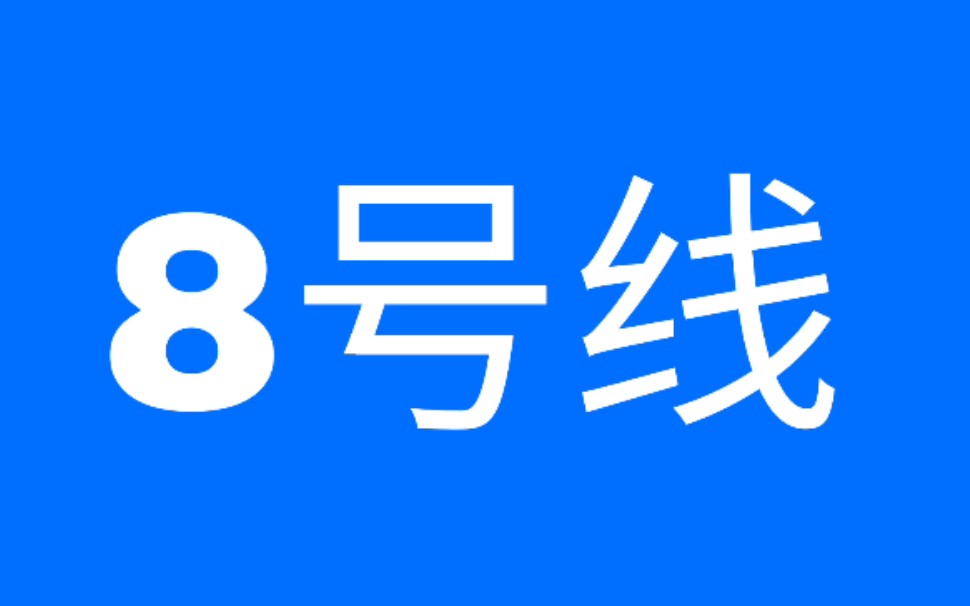 8号线